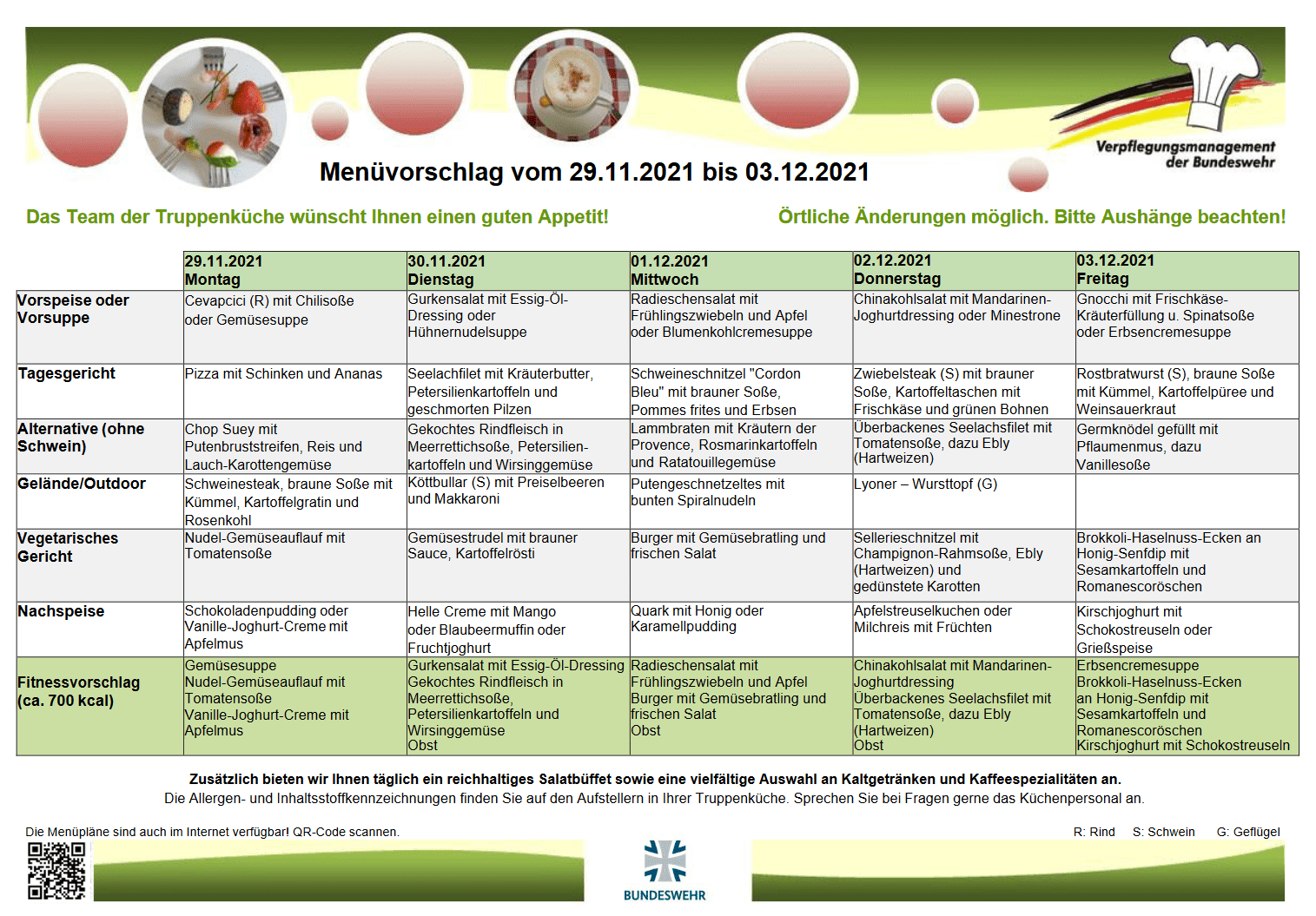 Verpflegungsmanagement der Bundeswehr

Menüvorschlag vom 29.11.2021 bis 03.12.2021

Das Team der Truppenküche wünscht Ihnen einen guten Appetit!

Örtliche Änderungen möglich. Bitte Aushänge beachten!

| | 29.11.2021 Montag | 30.11.2021 Dienstag | 01.12.2021 Mittwoch | 02.12.2021 Donnerstag | 03.12.2021 Freitag |
|---|---|---|---|---|---|
| Vorspeise oder Vorsuppe | Cevapcici (R) mit Chilisoße oder Gemüsesuppe | Gurkensalat mit Essig-Öl-Dressing oder Hühnernudelsuppe | Radieschensalat mit Frühlingszwiebeln und Apfel oder Blumenkohlcremesuppe | Chinakohlsalat mit Mandarinen-Joghurtdressing oder Minestrone | Gnocchi mit Frischkäse-Kräuterfüllung u. Spinatsoße oder Erbsencremesuppe |
| Tagesgericht | Pizza mit Schinken und Ananas | Seelachfilet mit Kräuterbutter, Petersilienkartoffeln und geschmorten Pilzen | Schweineschnitzel "Cordon Bleu" mit brauner Soße, Pommes frites und Erbsen | Zwiebelsteak (S) mit brauner Soße, Kartoffeltaschen mit Frischkäse und grünen Bohnen | Rostbratwurst (S), braune Soße mit Kümmel, Kartoffelpüree und Weinsauerkraut |
| Alternative (ohne Schwein) | Chop Suey mit Putenbruststreifen, Reis und Lauch-Karottengemüse | Gekochtes Rindfleisch in Meerrettichsoße, Petersilienkartoffeln und Wirsinggemüse | Lammbraten mit Kräutern der Provence, Rosmarinkartoffeln und Ratatouillegemüse | Überbackenes Seelachsfilet mit Tomatensoße, dazu Ebly (Hartweizen) | Germknödel gefüllt mit Pflaumenmus, dazu Vanillesoße |
| Gelände/Outdoor | Schweinesteak, braune Soße mit Kümmel, Kartoffelgratin und Rosenkohl | Köttbullar (S) mit Preiselbeeren und Makkaroni | Putengeschnetzeltes mit bunten Spiralnudeln | Lyoner – Wursttopf (G) | |
| Vegetarisches Gericht | Nudel-Gemüseauflauf mit Tomatensoße | Gemüsestrudel mit brauner Sauce, Kartoffelrösti | Burger mit Gemüsebratling und frischen Salat | Sellerieschnitzel mit Champignon-Rahmsoße, Ebly (Hartweizen) und gedünstete Karotten | Brokkoli-Haselnuss-Ecken an Honig-Senfdip mit Sesamkartoffeln und Romanescoröschen |
| Nachspeise | Schokoladenpudding oder Vanille-Joghurt-Creme mit Apfelmus | Helle Creme mit Mango oder Blaubeermuffin oder Fruchtjoghurt | Quark mit Honig oder Karamellpudding | Apfelstreuselkuchen oder Milchreis mit Früchten | Kirschjoghurt mit Schokostreuseln oder Grießspeise |
| Fitnessvorschlag (ca. 700 kcal) | Gemüsesuppe Nudel-Gemüseauflauf mit Tomatensoße Vanille-Joghurt-Creme mit Apfelmus | Gurkensalat mit Essig-Öl-Dressing Gekochtes Rindfleisch in Meerrettichsoße, Petersilienkartoffeln und Wirsinggemüse Obst | Radieschensalat mit Frühlingszwiebeln und Apfel Burger mit Gemüsebratling und frischen Salat Obst | Chinakohlsalat mit Mandarinen-Joghurtdressing Überbackenes Seelachsfilet mit Tomatensoße, dazu Ebly (Hartweizen) Obst | Erbsencremesuppe Brokkoli-Haselnuss-Ecken an Honig-Senfdip mit Sesamkartoffeln und Romanescoröschen Kirschjoghurt mit Schokostreuseln |

Zusätzlich bieten wir Ihnen täglich ein reichhaltiges Salatbüffet sowie eine vielfältige Auswahl an Kaltgetränken und Kaffeespezialitäten an.
Die Allergen- und Inhaltsstoffkennzeichnungen finden Sie auf den Aufstellern in Ihrer Truppenküche. Sprechen Sie bei Fragen gerne das Küchenpersonal an.

Die Menüpläne sind auch im Internet verfügbar! QR-Code scannen.

R: Rind S: Schwein G: Geflügel

BUNDESWEHR